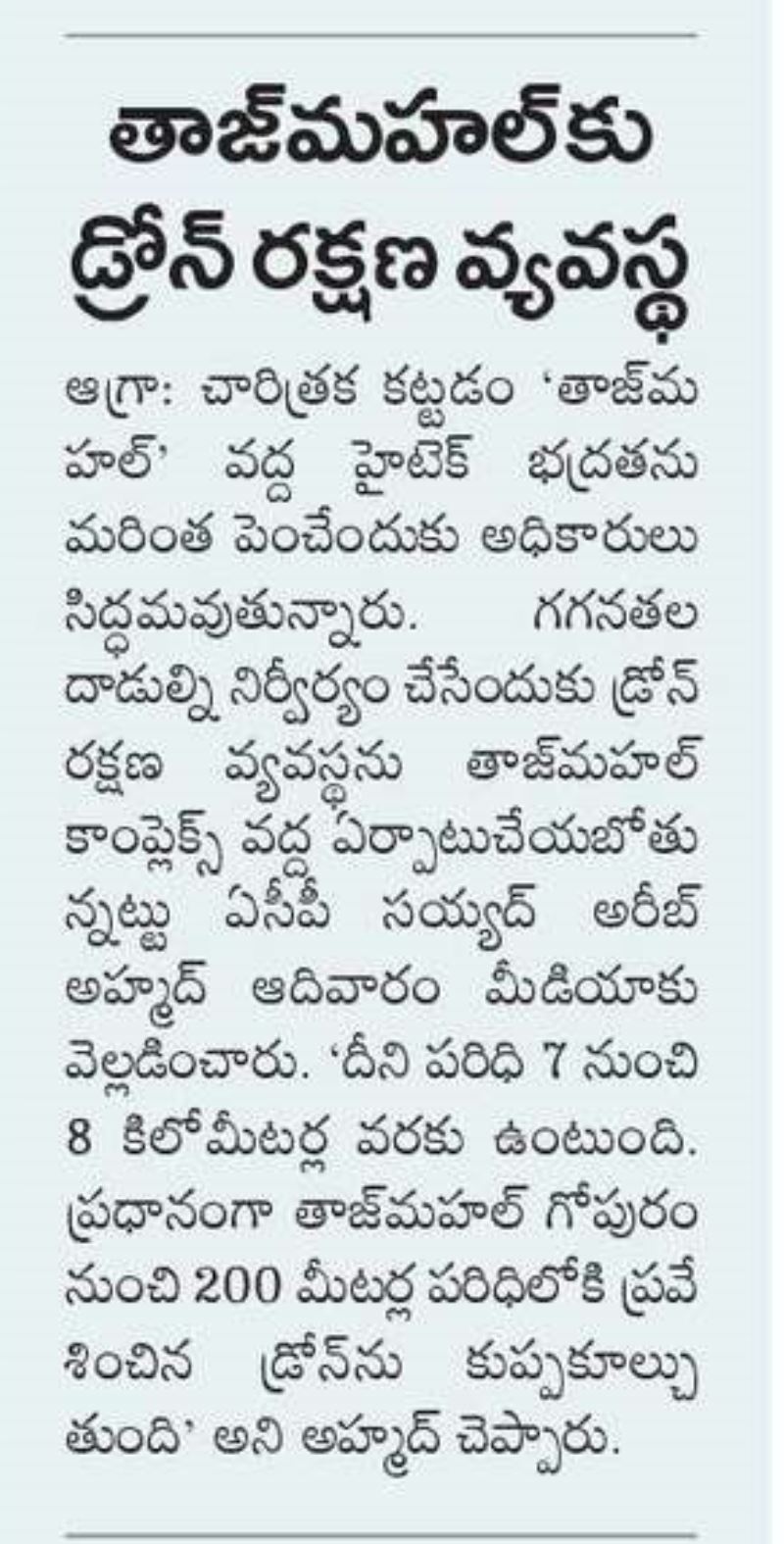 తాజ్‌మహల్‌కు డ్రోన్ రక్షణ వ్యవస్థ

ఆగ్రా: చారిత్రక కట్టడం 'తాజ్‌మహల్' వద్ద హైటెక్ భద్రతను మరింత పెంచేందుకు అధికారులు సిద్ధమవుతున్నారు. గగనతల దాడుల్ని నిర్వీర్యం చేసేందుకు డ్రోన్ రక్షణ వ్యవస్థను తాజ్‌మహల్ కాంప్లెక్స్ వద్ద ఏర్పాటుచేయబోతున్నట్టు ఏసీపీ సయ్యద్ అరీబ్ అహ్మద్ ఆదివారం మీడియాకు వెల్లడించారు. 'దీని పరిధి 7 నుంచి 8 కిలోమీటర్ల వరకు ఉంటుంది. ప్రధానంగా తాజ్‌మహల్ గోపురం నుంచి 200 మీటర్ల పరిధిలోకి ప్రవేశించిన డ్రోన్‌ను కుప్పకూల్చుతుంది' అని అహ్మద్ చెప్పారు.